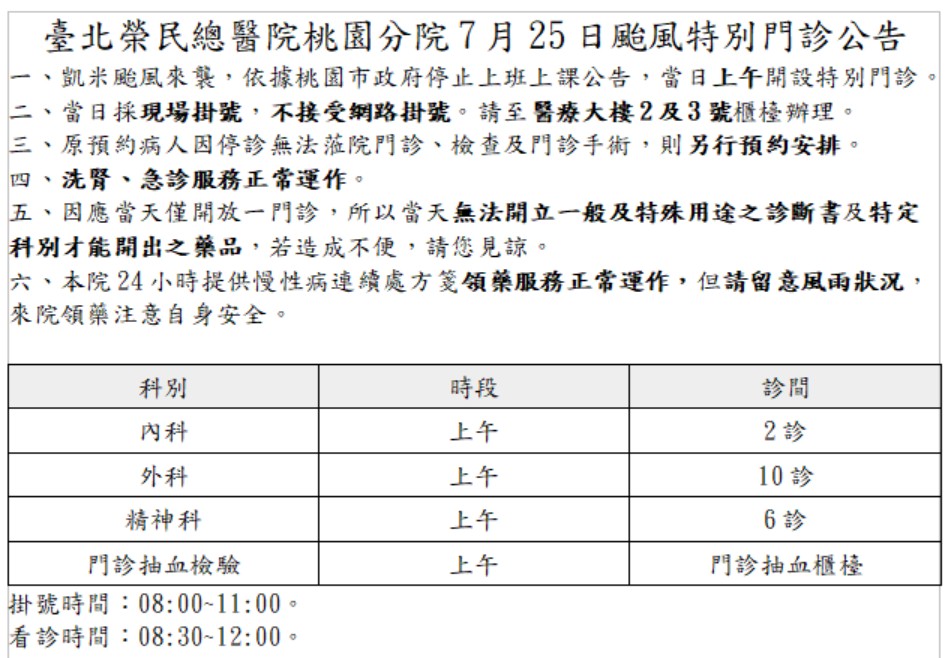 臺北榮民總醫院桃園分院7月25日颱風特別門診公告

一、凱米颱風來襲，依據桃園市政府停止上班上課公告，當日上午開設特別門診。

二、當日採現場掛號，不接受網路掛號。請至醫療大樓2及3號櫃檯辦理。

三、原預約病人因停診無法蒞院門診、檢查及門診手術，則另行預約安排。

四、洗腎、急診服務正常運作。

五、因應當天僅開放一門診，所以當天無法開立一般及特殊用途之診斷書及特定科別才能開出之藥品，若造成不便，請您見諒。

六、本院24小時提供慢性病連續處方箋領藥服務正常運作，但請留意風雨狀況，來院領藥注意自身安全。

| 科別 | 時段 | 診間 |
|---|---|---|
| 內科 | 上午 | 2診 |
| 外科 | 上午 | 10診 |
| 精神科 | 上午 | 6診 |
| 門診抽血檢驗 | 上午 | 門診抽血櫃檯 |

掛號時間：08:00~11:00。
看診時間：08:30~12:00。